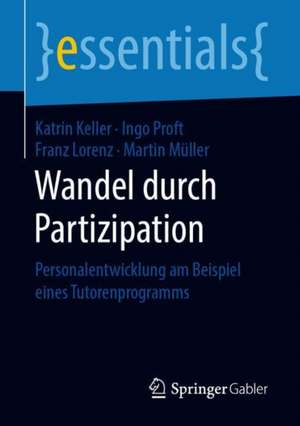 }essentials{

Katrin Keller · Ingo Proft
Franz Lorenz · Martin Müller

Wandel durch Partizipation

Personalentwicklung am Beispiel eines Tutorenprogramms

Springer Gabler